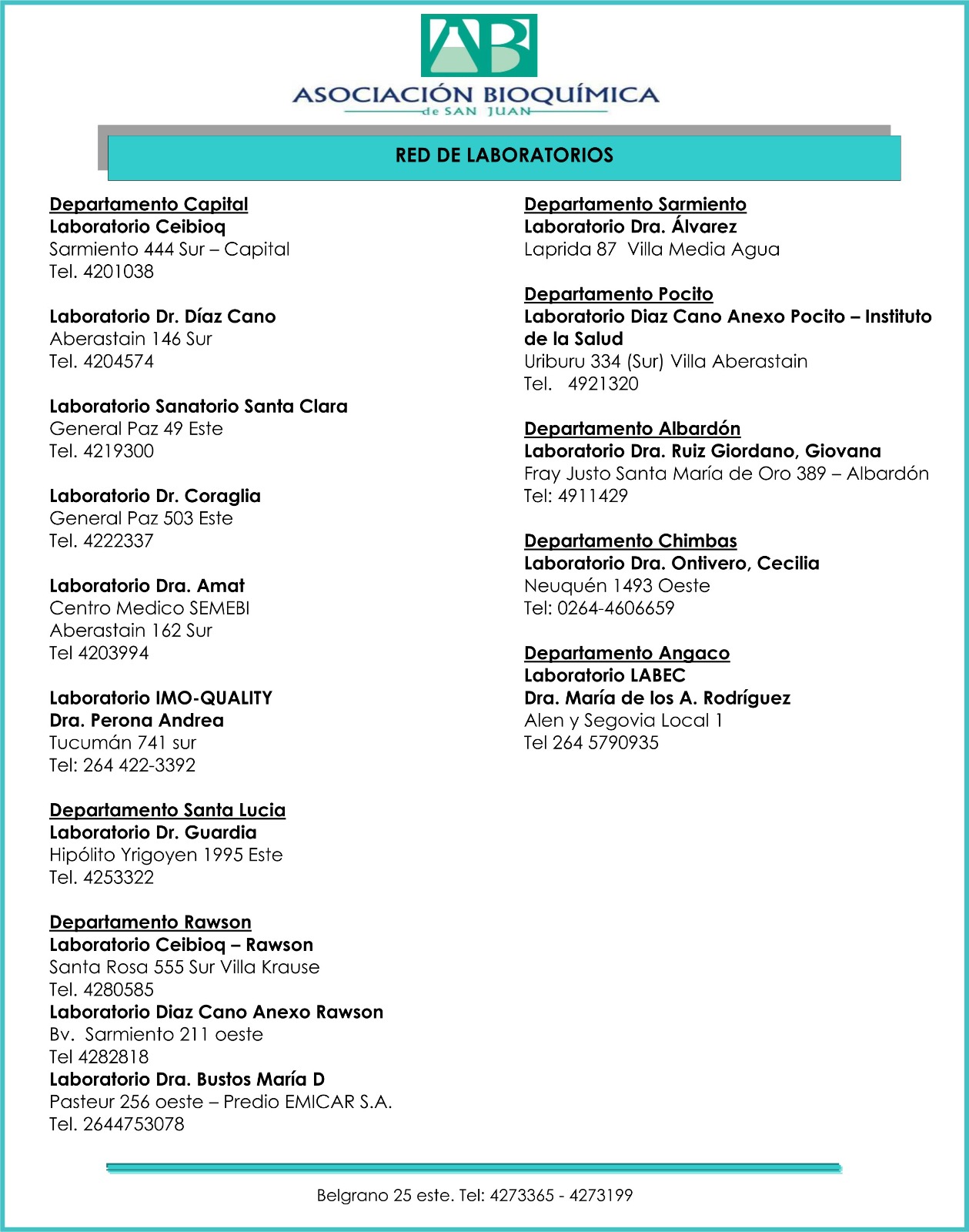 AB

ASOCIACIÓN BIOQUÍMICA
de SAN JUAN

RED DE LABORATORIOS

Departamento Capital
Laboratorio Ceibioq
Sarmiento 444 Sur – Capital
Tel. 4201038

Laboratorio Dr. Díaz Cano
Aberastain 146 Sur
Tel. 4204574

Laboratorio Sanatorio Santa Clara
General Paz 49 Este
Tel. 4219300

Laboratorio Dr. Coraglia
General Paz 503 Este
Tel. 4222337

Laboratorio Dra. Amat
Centro Medico SEMEBI
Aberastain 162 Sur
Tel 4203994

Laboratorio IMO-QUALITY
Dra. Perona Andrea
Tucumán 741 sur
Tel: 264 422-3392

Departamento Santa Lucia
Laboratorio Dr. Guardia
Hipólito Yrigoyen 1995 Este
Tel. 4253322

Departamento Rawson
Laboratorio Ceibioq – Rawson
Santa Rosa 555 Sur Villa Krause
Tel. 4280585
Laboratorio Diaz Cano Anexo Rawson
Bv. Sarmiento 211 oeste
Tel 4282818
Laboratorio Dra. Bustos María D
Pasteur 256 oeste – Predio EMICAR S.A.
Tel. 2644753078

Departamento Sarmiento
Laboratorio Dra. Álvarez
Laprida 87 Villa Media Agua

Departamento Pocito
Laboratorio Diaz Cano Anexo Pocito – Instituto de la Salud
Uriburu 334 (Sur) Villa Aberastain
Tel. 4921320

Departamento Albardón
Laboratorio Dra. Ruiz Giordano, Giovana
Fray Justo Santa María de Oro 389 – Albardón
Tel: 4911429

Departamento Chimbas
Laboratorio Dra. Ontivero, Cecilia
Neuquén 1493 Oeste
Tel: 0264-4606659

Departamento Angaco
Laboratorio LABEC
Dra. María de los A. Rodríguez
Alen y Segovia Local 1
Tel 264 5790935

Belgrano 25 este. Tel: 4273365 - 4273199